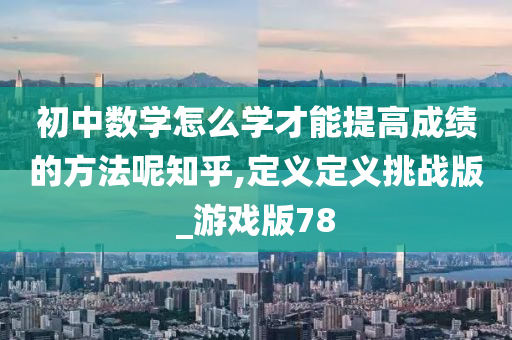 初中数学怎么学才能提高成绩的方法呢知乎,定义定义挑战版_游戏版78